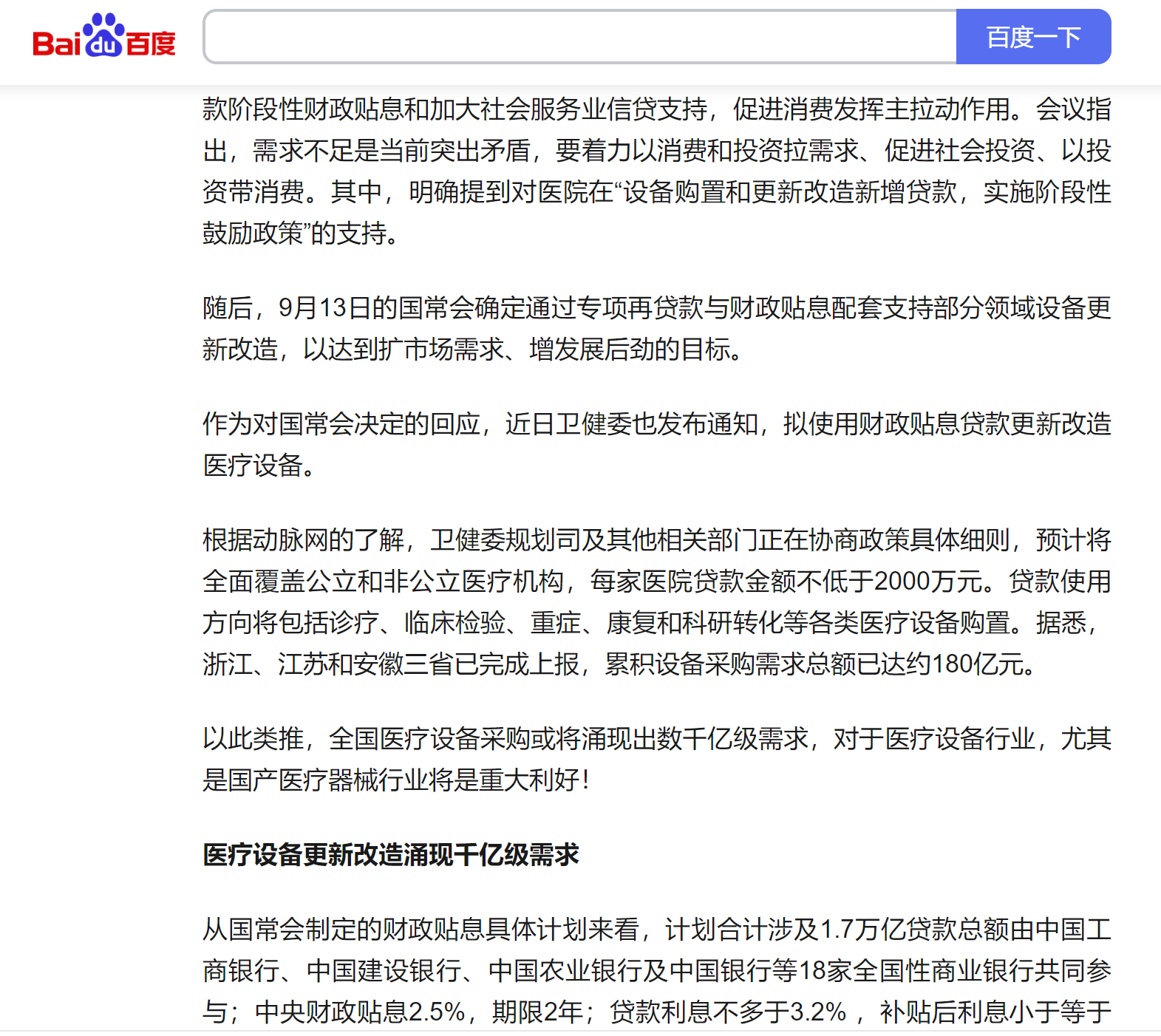 Bai du 百度

百度一下

款阶段性财政贴息和加大社会服务业信贷支持，促进消费发挥主拉动作用。会议指出，需求不足是当前突出矛盾，要着力以消费和投资拉需求、促进社会投资、以投资带消费。其中，明确提到对医院在“设备购置和更新改造新增贷款，实施阶段性鼓励政策”的支持。

随后，9月13日的国常会确定通过专项再贷款与财政贴息配套支持部分领域设备更新改造，以达到扩市场需求、增发展后劲的目标。

作为对国常会决定的回应，近日卫健委也发布通知，拟使用财政贴息贷款更新改造医疗设备。

根据动脉网的了解，卫健委规划司及其他相关部门正在协商政策具体细则，预计将全面覆盖公立和非公立医疗机构，每家医院贷款金额不低于2000万元。贷款使用方向将包括诊疗、临床检验、重症、康复和科研转化等各类医疗设备购置。据悉，浙江、江苏和安徽三省已完成上报，累积设备采购需求总额已达约180亿元。

以此类推，全国医疗设备采购或将涌现出数千亿级需求，对于医疗设备行业，尤其是国产医疗器械行业将是重大利好！

医疗设备更新改造涌现千亿级需求

从国常会制定的财政贴息具体计划来看，计划合计涉及1.7万亿贷款总额由中国工商银行、中国建设银行、中国农业银行及中国银行等18家全国性商业银行共同参与；中央财政贴息2.5%，期限2年；贷款利息不多于3.2%，补贴后利息小于等于